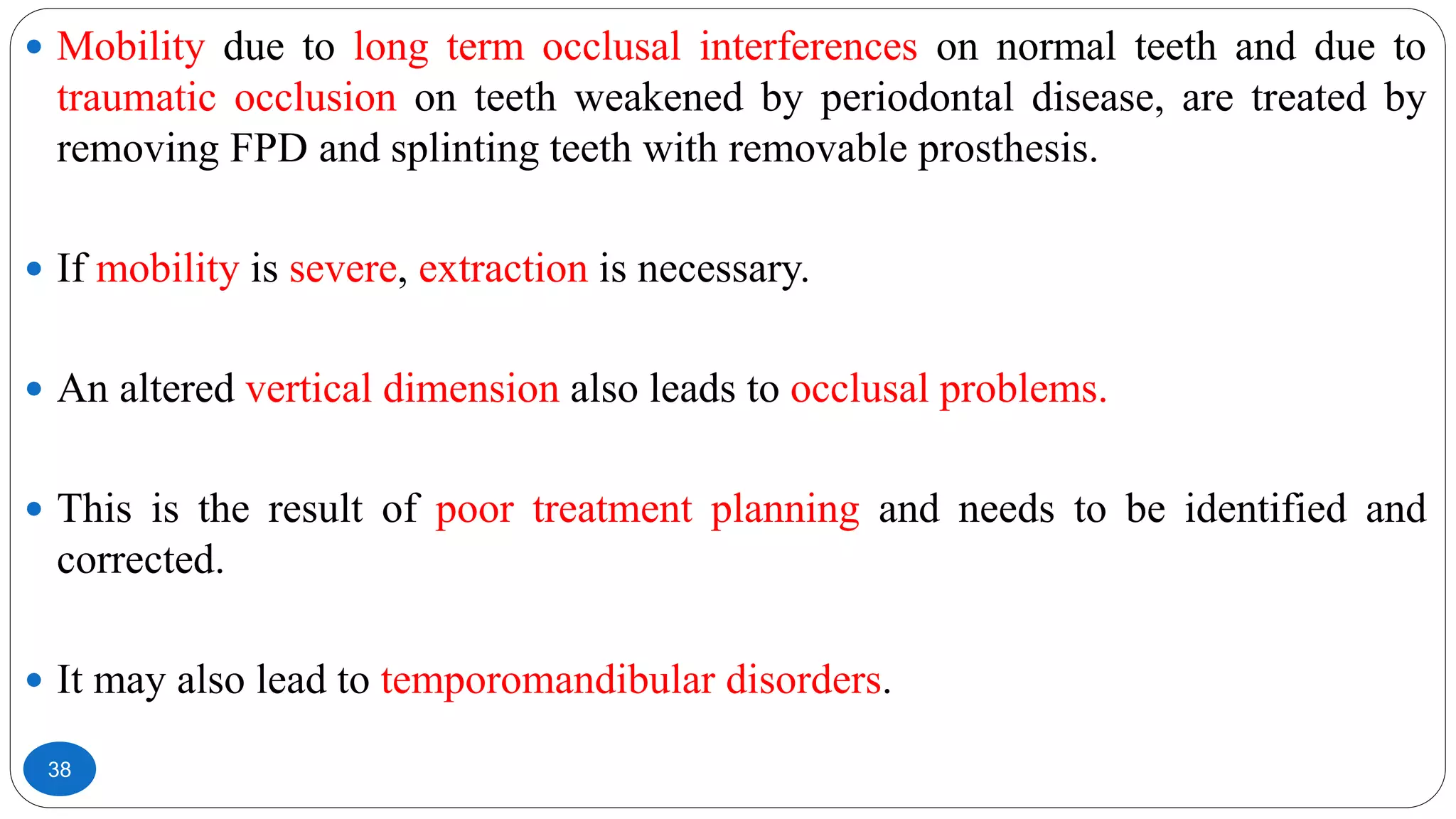 • Mobility due to long term occlusal interferences on normal teeth and due to traumatic occlusion on teeth weakened by periodontal disease, are treated by removing FPD and splinting teeth with removable prosthesis.

• If mobility is severe, extraction is necessary.

• An altered vertical dimension also leads to occlusal problems.

• This is the result of poor treatment planning and needs to be identified and corrected.

• It may also lead to temporomandibular disorders.

38